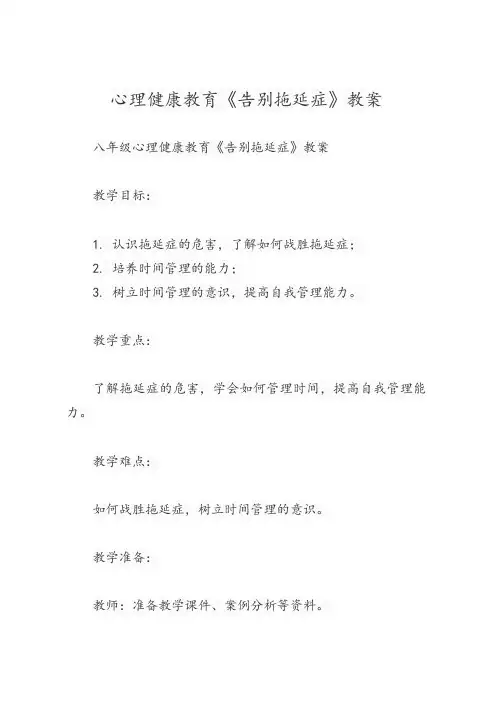 心理健康教育《告别拖延症》教案

八年级心理健康教育《告别拖延症》教案

教学目标：

1. 认识拖延症的危害，了解如何战胜拖延症；
2. 培养时间管理的能力；
3. 树立时间管理的意识，提高自我管理能力。

教学重点：

了解拖延症的危害，学会如何管理时间，提高自我管理能力。

教学难点：

如何战胜拖延症，树立时间管理的意识。

教学准备：

教师：准备教学课件、案例分析等资料。